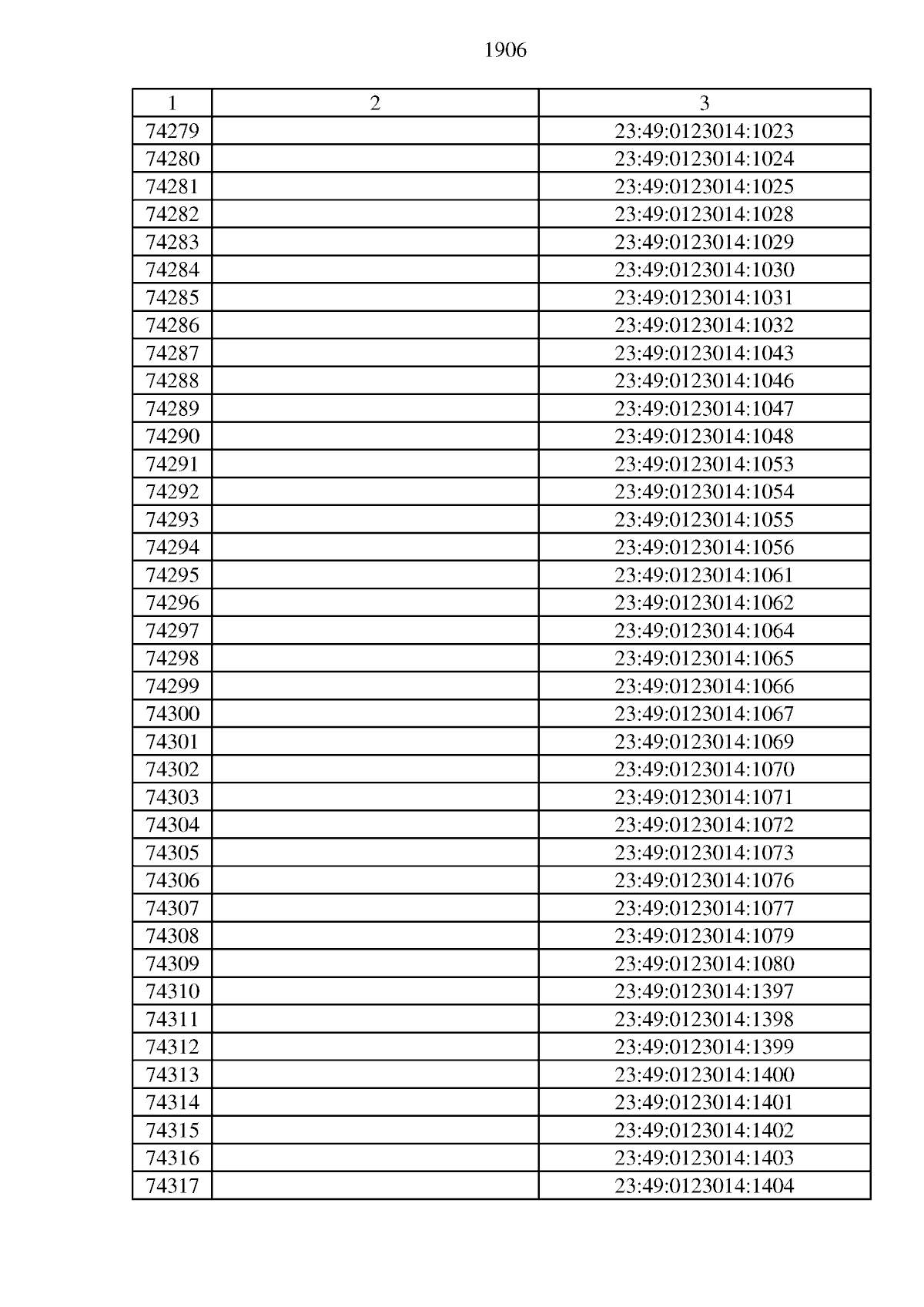 1906

| 1 | 2 | 3 |
|---|---|---|
| 74279 | | 23:49:0123014:1023 |
| 74280 | | 23:49:0123014:1024 |
| 74281 | | 23:49:0123014:1025 |
| 74282 | | 23:49:0123014:1028 |
| 74283 | | 23:49:0123014:1029 |
| 74284 | | 23:49:0123014:1030 |
| 74285 | | 23:49:0123014:1031 |
| 74286 | | 23:49:0123014:1032 |
| 74287 | | 23:49:0123014:1043 |
| 74288 | | 23:49:0123014:1046 |
| 74289 | | 23:49:0123014:1047 |
| 74290 | | 23:49:0123014:1048 |
| 74291 | | 23:49:0123014:1053 |
| 74292 | | 23:49:0123014:1054 |
| 74293 | | 23:49:0123014:1055 |
| 74294 | | 23:49:0123014:1056 |
| 74295 | | 23:49:0123014:1061 |
| 74296 | | 23:49:0123014:1062 |
| 74297 | | 23:49:0123014:1064 |
| 74298 | | 23:49:0123014:1065 |
| 74299 | | 23:49:0123014:1066 |
| 74300 | | 23:49:0123014:1067 |
| 74301 | | 23:49:0123014:1069 |
| 74302 | | 23:49:0123014:1070 |
| 74303 | | 23:49:0123014:1071 |
| 74304 | | 23:49:0123014:1072 |
| 74305 | | 23:49:0123014:1073 |
| 74306 | | 23:49:0123014:1076 |
| 74307 | | 23:49:0123014:1077 |
| 74308 | | 23:49:0123014:1079 |
| 74309 | | 23:49:0123014:1080 |
| 74310 | | 23:49:0123014:1397 |
| 74311 | | 23:49:0123014:1398 |
| 74312 | | 23:49:0123014:1399 |
| 74313 | | 23:49:0123014:1400 |
| 74314 | | 23:49:0123014:1401 |
| 74315 | | 23:49:0123014:1402 |
| 74316 | | 23:49:0123014:1403 |
| 74317 | | 23:49:0123014:1404 |